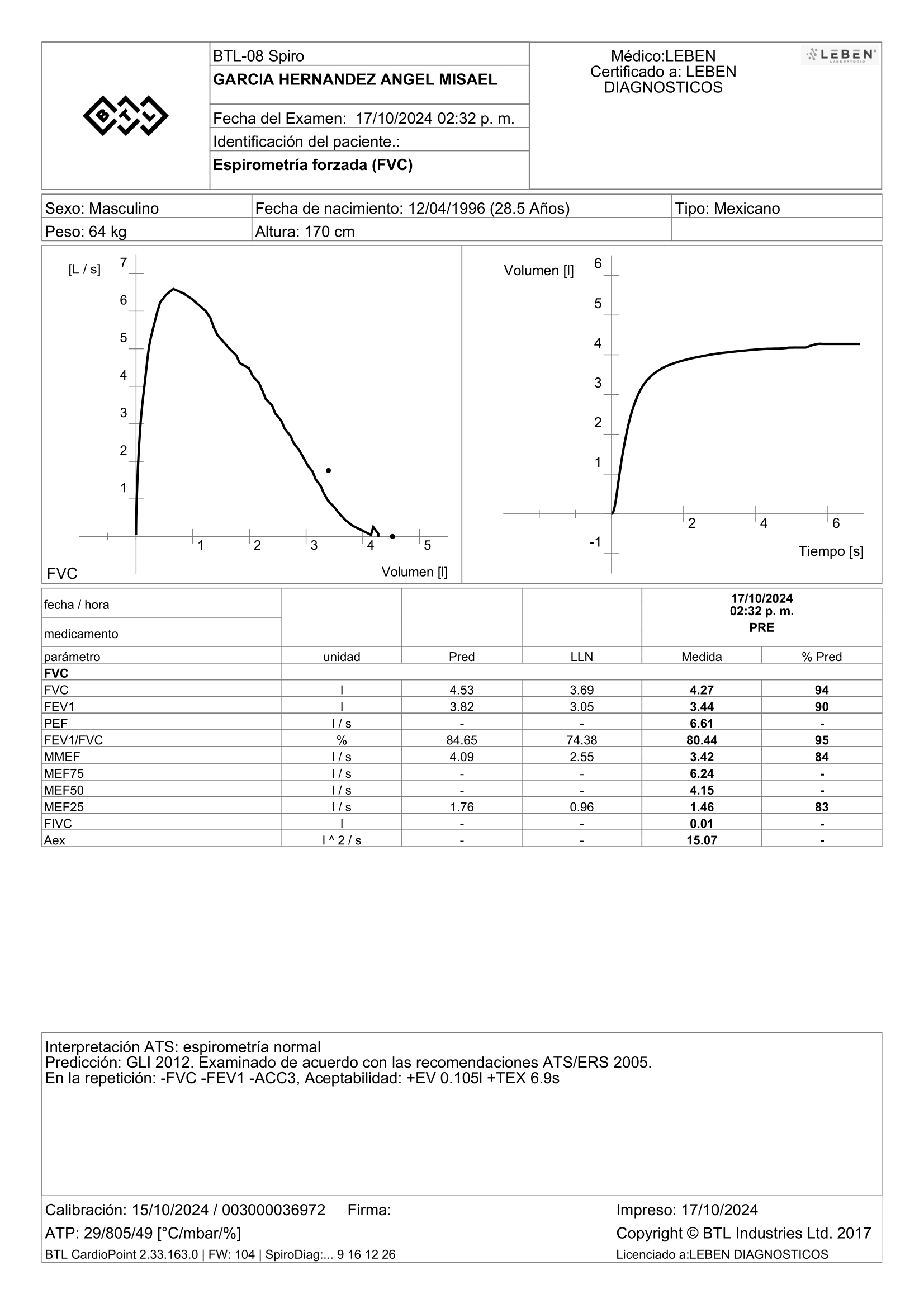 BTL

BTL-08 Spiro
GARCIA HERNANDEZ ANGEL MISAEL

Fecha del Examen: 17/10/2024 02:32 p. m.
Identificación del paciente.:
Espirometría forzada (FVC)

Médico:LEBEN
Certificado a: LEBEN DIAGNOSTICOS

LEBEN
LABORATORIO

| Sexo: Masculino | Fecha de nacimiento: 12/04/1996 (28.5 Años) | Tipo: Mexicano |
|---|---|---|
| Peso: 64 kg | Altura: 170 cm | |

[L / s]
7
6
5
4
3
2
1
1 2 3 4 5
FVC
Volumen [l]

Volumen [l]
6
5
4
3
2
1
-1
2 4 6
Tiempo [s]

| fecha / hora | | | | 17/10/2024 02:32 p. m. | |
|---|---|---|---|---|---|
| medicamento | | | | PRE | |
| parámetro | unidad | Pred | LLN | Medida | % Pred |
| FVC | | | | | |
| FVC | l | 4.53 | 3.69 | 4.27 | 94 |
| FEV1 | l | 3.82 | 3.05 | 3.44 | 90 |
| PEF | l / s | - | - | 6.61 | - |
| FEV1/FVC | % | 84.65 | 74.38 | 80.44 | 95 |
| MMEF | l / s | 4.09 | 2.55 | 3.42 | 84 |
| MEF75 | l / s | - | - | 6.24 | - |
| MEF50 | l / s | - | - | 4.15 | - |
| MEF25 | l / s | 1.76 | 0.96 | 1.46 | 83 |
| FIVC | l | - | - | 0.01 | - |
| Aex | l ^ 2 / s | - | - | 15.07 | - |

Interpretación ATS: espirometría normal
Predicción: GLI 2012. Examinado de acuerdo con las recomendaciones ATS/ERS 2005.
En la repetición: -FVC -FEV1 -ACC3, Aceptabilidad: +EV 0.105l +TEX 6.9s

Calibración: 15/10/2024 / 003000036972 Firma:
ATP: 29/805/49 [°C/mbar/%]
BTL CardioPoint 2.33.163.0 | FW: 104 | SpiroDiag:... 9 16 12 26

Impreso: 17/10/2024
Copyright © BTL Industries Ltd. 2017
Licenciado a:LEBEN DIAGNOSTICOS